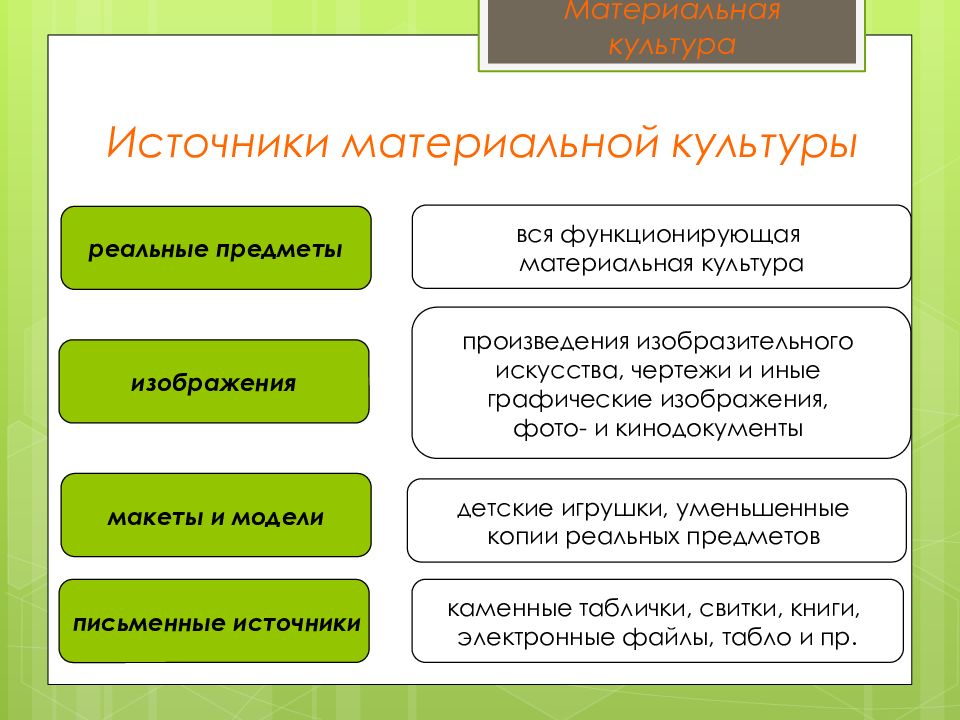 Материальная культура

Источники материальной культуры

реальные предметы

вся функционирующая материальная культура

изображения

произведения изобразительного искусства, чертежи и иные графические изображения, фото- и кинодокументы

макеты и модели

детские игрушки, уменьшенные копии реальных предметов

письменные источники

каменные таблички, свитки, книги, электронные файлы, табло и пр.